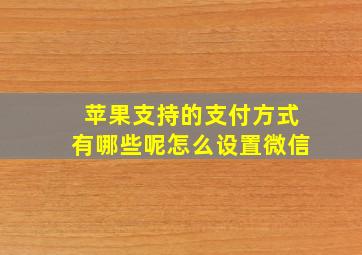 苹果支持的支付方式
有哪些呢怎么设置微信